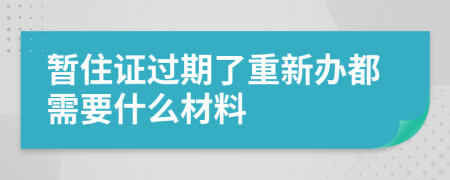 暂住证过期了重新办都需要什么材料